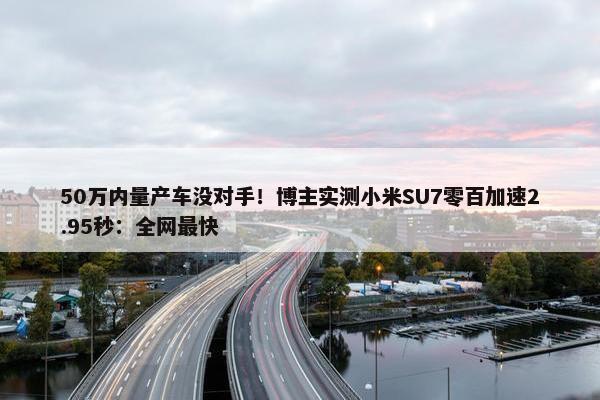 50万内量产车没对手！博主实测小米SU7零百加速2.95秒：全网最快